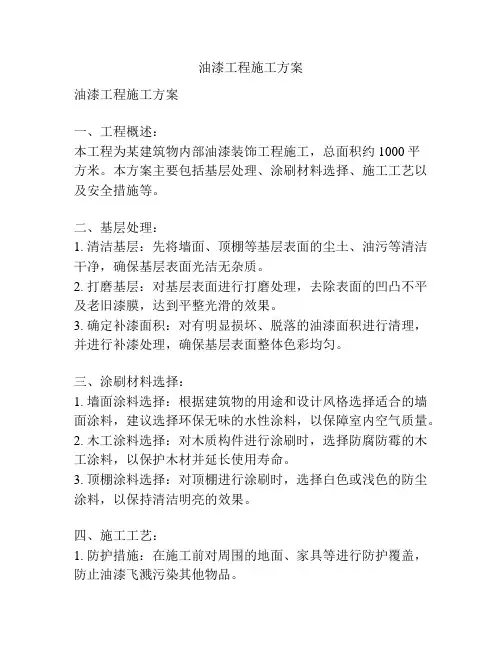 油漆工程施工方案

油漆工程施工方案

一、工程概述：
本工程为某建筑物内部油漆装饰工程施工，总面积约 1000 平方米。本方案主要包括基层处理、涂刷材料选择、施工工艺以及安全措施等。

二、基层处理：
1. 清洁基层：先将墙面、顶棚等基层表面的尘土、油污等清洁干净，确保基层表面光洁无杂质。
2. 打磨基层：对基层表面进行打磨处理，去除表面的凹凸不平及老旧漆膜，达到平整光滑的效果。
3. 确定补漆面积：对有明显损坏、脱落的油漆面积进行清理，并进行补漆处理，确保基层表面整体色彩均匀。

三、涂刷材料选择：
1. 墙面涂料选择：根据建筑物的用途和设计风格选择适合的墙面涂料，建议选择环保无味的水性涂料，以保障室内空气质量。
2. 木工涂料选择：对木质构件进行涂刷时，选择防腐防霉的木工涂料，以保护木材并延长使用寿命。
3. 顶棚涂料选择：对顶棚进行涂刷时，选择白色或浅色的防尘涂料，以保持清洁明亮的效果。

四、施工工艺：
1. 防护措施：在施工前对周围的地面、家具等进行防护覆盖，防止油漆飞溅污染其他物品。